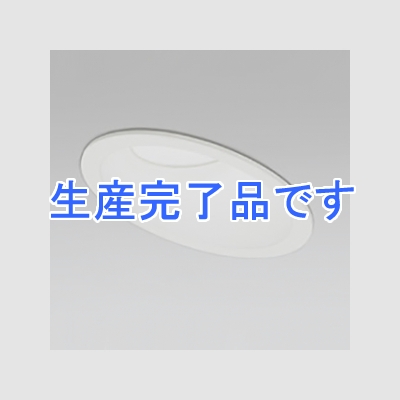 生産完了品です